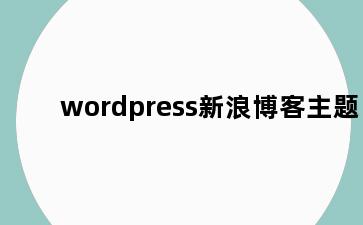 wordpress新浪博客主题